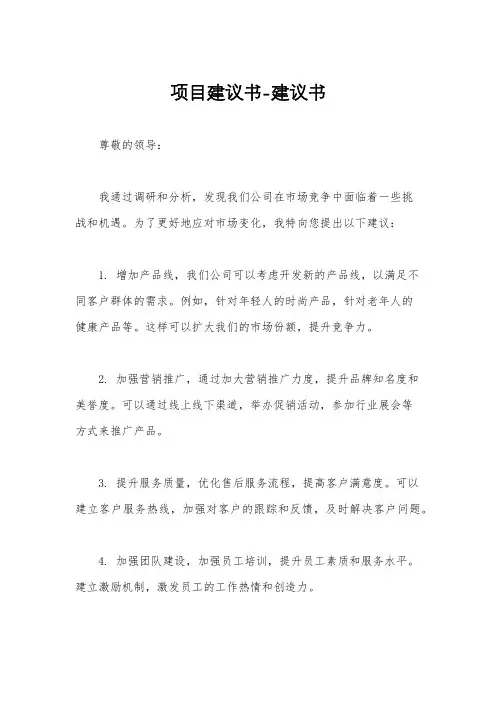 项目建议书-建议书

尊敬的领导：

我通过调研和分析，发现我们公司在市场竞争中面临着一些挑战和机遇。为了更好地应对市场变化，我特向您提出以下建议：

1. 增加产品线，我们公司可以考虑开发新的产品线，以满足不同客户群体的需求。例如，针对年轻人的时尚产品，针对老年人的健康产品等。这样可以扩大我们的市场份额，提升竞争力。

2. 加强营销推广，通过加大营销推广力度，提升品牌知名度和美誉度。可以通过线上线下渠道，举办促销活动，参加行业展会等方式来推广产品。

3. 提升服务质量，优化售后服务流程，提高客户满意度。可以建立客户服务热线，加强对客户的跟踪和反馈，及时解决客户问题。

4. 加强团队建设，加强员工培训，提升员工素质和服务水平。建立激励机制，激发员工的工作热情和创造力。